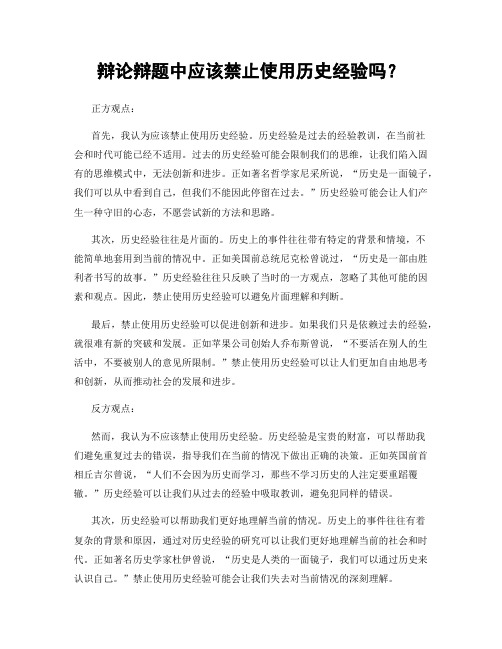 辩论辩题中应该禁止使用历史经验吗？

正方观点：

首先，我认为应该禁止使用历史经验。历史经验是过去的经验教训，在当前社会和时代可能已经不适用。过去的历史经验可能会限制我们的思维，让我们陷入固有的思维模式中，无法创新和进步。正如著名哲学家尼采所说，“历史是一面镜子，我们可以从中看到自己，但我们不能因此停留在过去。”历史经验可能会让人们产生一种守旧的心态，不愿尝试新的方法和思路。

其次，历史经验往往是片面的。历史上的事件往往带有特定的背景和情境，不能简单地套用到当前的情况中。正如美国前总统尼克松曾说过，“历史是一部由胜利者书写的故事。”历史经验往往只反映了当时的一方观点，忽略了其他可能的因素和观点。因此，禁止使用历史经验可以避免片面理解和判断。

最后，禁止使用历史经验可以促进创新和进步。如果我们只是依赖过去的经验，就很难有新的突破和发展。正如苹果公司创始人乔布斯曾说，“不要活在别人的生活中，不要被别人的意见所限制。”禁止使用历史经验可以让人们更加自由地思考和创新，从而推动社会的发展和进步。

反方观点：

然而，我认为不应该禁止使用历史经验。历史经验是宝贵的财富，可以帮助我们避免重复过去的错误，指导我们在当前的情况下做出正确的决策。正如英国前首相丘吉尔曾说，“人们不会因为历史而学习，那些不学习历史的人注定要重蹈覆辙。”历史经验可以让我们从过去的经验中吸取教训，避免犯同样的错误。

其次，历史经验可以帮助我们更好地理解当前的情况。历史上的事件往往有着复杂的背景和原因，通过对历史经验的研究可以让我们更好地理解当前的社会和时代。正如著名历史学家杜伊曾说，“历史是人类的一面镜子，我们可以通过历史来认识自己。”禁止使用历史经验可能会让我们失去对当前情况的深刻理解。